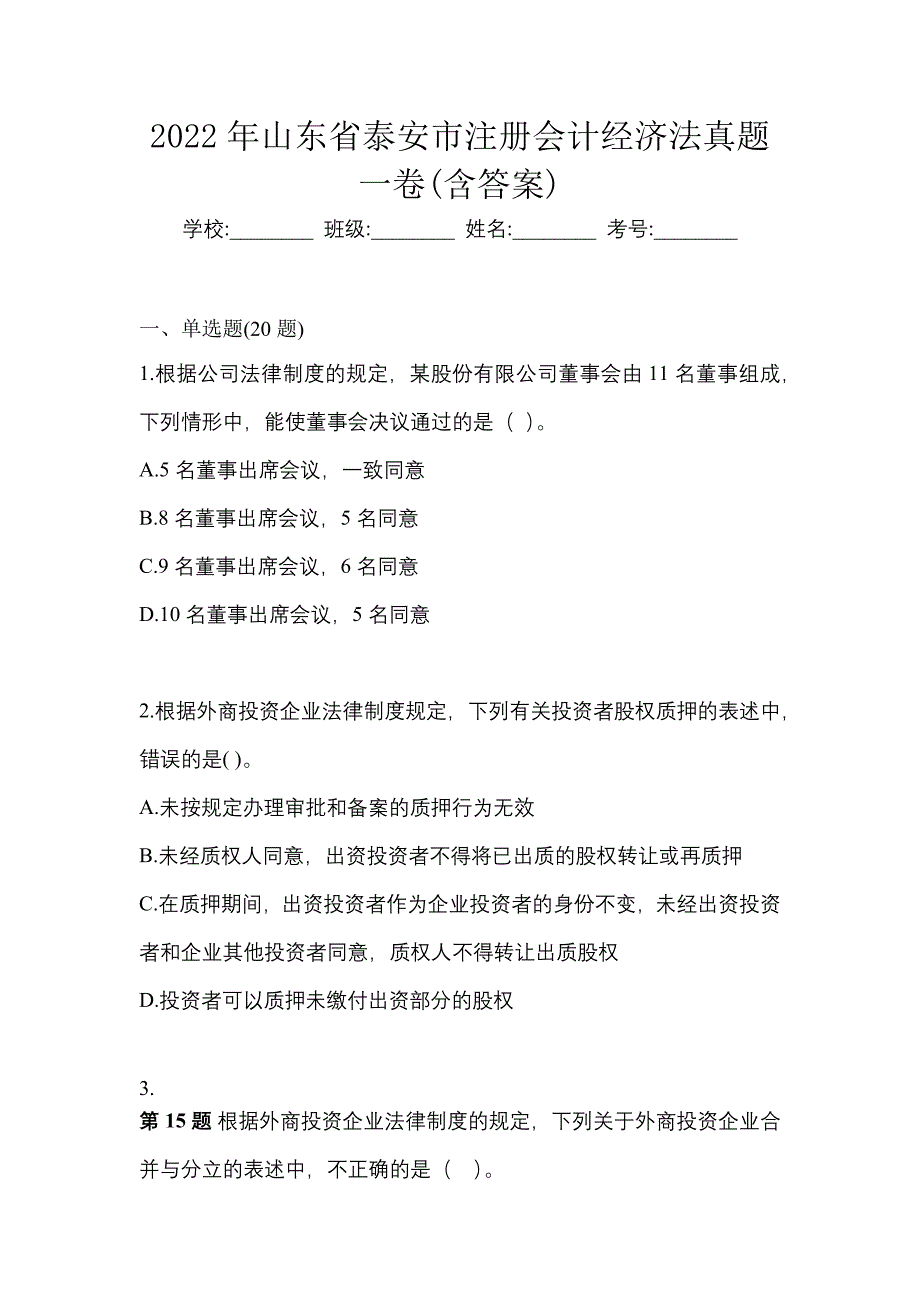 2022 年山东省泰安市注册会计经济法真题一卷(含答案)

学校:________ 班级:________ 姓名:________ 考号:________

一、单选题(20 题)

1.根据公司法律制度的规定，某股份有限公司董事会由 11 名董事组成，下列情形中，能使董事会决议通过的是（ ）。

A.5 名董事出席会议，一致同意

B.8 名董事出席会议，5 名同意

C.9 名董事出席会议，6 名同意

D.10 名董事出席会议，5 名同意

2.根据外商投资企业法律制度规定，下列有关投资者股权质押的表述中，错误的是( )。

A.未按规定办理审批和备案的质押行为无效

B.未经质权人同意，出资投资者不得将已出质的股权转让或再质押

C.在质押期间，出资投资者作为企业投资者的身份不变，未经出资投资者和企业其他投资者同意，质权人不得转让出质股权

D.投资者可以质押未缴付出资部分的股权

3.

第 15 题 根据外商投资企业法律制度的规定，下列关于外商投资企业合并与分立的表述中，不正确的是（ ）。